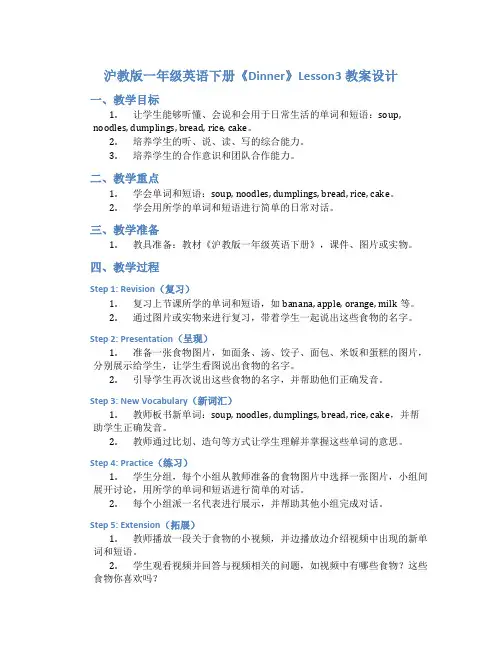 沪教版一年级英语下册《Dinner》Lesson3 教案设计

一、教学目标

1. 让学生能够听懂、会说和会用于日常生活的单词和短语：soup, noodles, dumplings, bread, rice, cake。

2. 培养学生的听、说、读、写的综合能力。

3. 培养学生的合作意识和团队合作能力。

二、教学重点

1. 学会单词和短语：soup, noodles, dumplings, bread, rice, cake。

2. 学会用所学的单词和短语进行简单的日常对话。

三、教学准备

1. 教具准备：教材《沪教版一年级英语下册》，课件、图片或实物。

四、教学过程

Step 1: Revision（复习）

1. 复习上节课所学的单词和短语，如 banana, apple, orange, milk 等。

2. 通过图片或实物来进行复习，带着学生一起说出这些食物的名字。

Step 2: Presentation（呈现）

1. 准备一张食物图片，如面条、汤、饺子、面包、米饭和蛋糕的图片，分别展示给学生，让学生看图说出食物的名字。

2. 引导学生再次说出这些食物的名字，并帮助他们正确发音。

Step 3: New Vocabulary（新词汇）

1. 教师板书新单词：soup, noodles, dumplings, bread, rice, cake，并帮助学生正确发音。

2. 教师通过比划、造句等方式让学生理解并掌握这些单词的意思。

Step 4: Practice（练习）

1. 学生分组，每个小组从教师准备的食物图片中选择一张图片，小组间展开讨论，用所学的单词和短语进行简单的对话。

2. 每个小组派一名代表进行展示，并帮助其他小组完成对话。

Step 5: Extension（拓展）

1. 教师播放一段关于食物的小视频，并边播放边介绍视频中出现的新单词和短语。

2. 学生观看视频并回答与视频相关的问题，如视频中有哪些食物？这些食物你喜欢吗？